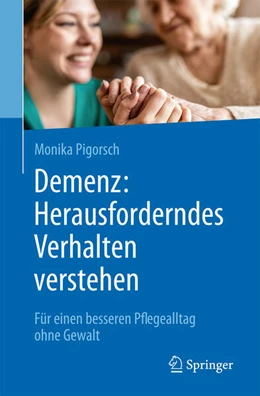 Monika Pigorsch

Demenz: Herausforderndes Verhalten verstehen

Für einen besseren Pflegealltag ohne Gewalt

Springer